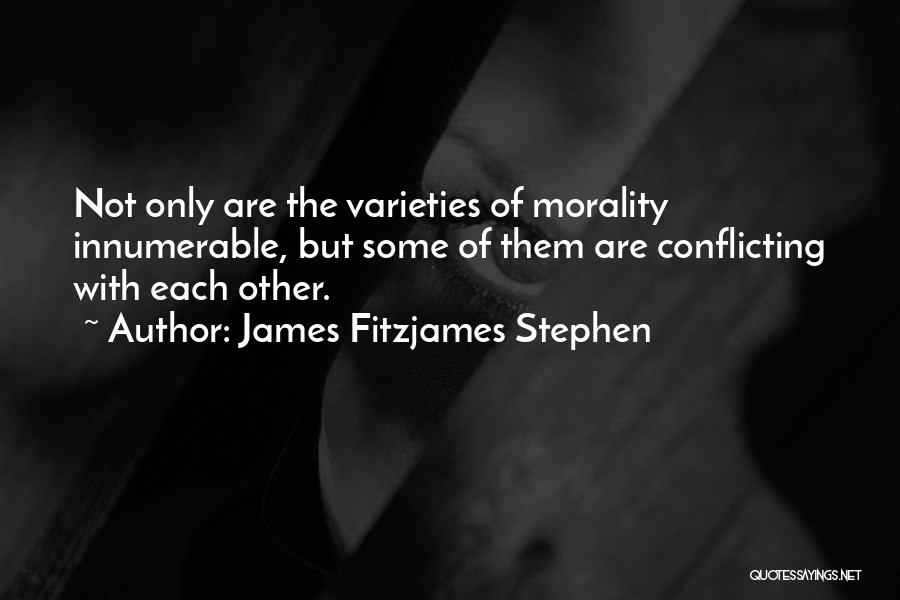 Not only are the varieties of morality innumerable, but some of them are conflicting with each other.
~ Author: James Fitzjames Stephen

QUOTESSAYINGS.NET